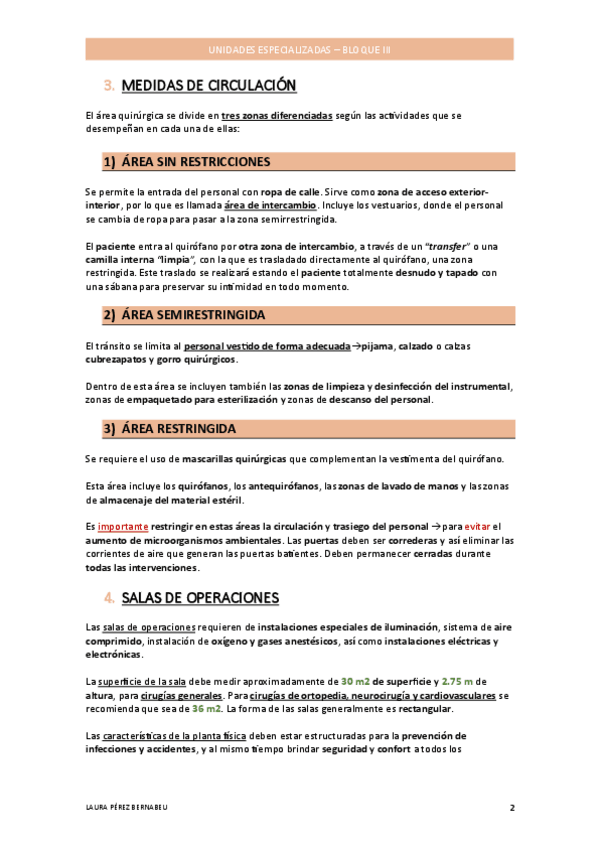 UNIDADES ESPECIALIZADAS – BLOQUE III

3. MEDIDAS DE CIRCULACIÓN

El área quirúrgica se divide en tres zonas diferenciadas según las actividades que se desempeñan en cada una de ellas:

1) ÁREA SIN RESTRICCIONES

Se permite la entrada del personal con ropa de calle. Sirve como zona de acceso exterior-interior, por lo que es llamada área de intercambio. Incluye los vestuarios, donde el personal se cambia de ropa para pasar a la zona semirrestringida.

El paciente entra al quirófano por otra zona de intercambio, a través de un "transfer" o una camilla interna "limpia", con la que es trasladado directamente al quirófano, una zona restringida. Este traslado se realizará estando el paciente totalmente desnudo y tapado con una sábana para preservar su intimidad en todo momento.

2) ÁREA SEMIRESTRINGIDA

El tránsito se limita al personal vestido de forma adecuada→pijama, calzado o calzas cubrezapatos y gorro quirúrgicos.

Dentro de esta área se incluyen también las zonas de limpieza y desinfección del instrumental, zonas de empaquetado para esterilización y zonas de descanso del personal.

3) ÁREA RESTRINGIDA

Se requiere el uso de mascarillas quirúrgicas que complementan la vestimenta del quirófano.

Esta área incluye los quirófanos, los antequirófanos, las zonas de lavado de manos y las zonas de almacenaje del material estéril.

Es importante restringir en estas áreas la circulación y trasiego del personal → para evitar el aumento de microorganismos ambientales. Las puertas deben ser correderas y así eliminar las corrientes de aire que generan las puertas batientes. Deben permanecer cerradas durante todas las intervenciones.

4. SALAS DE OPERACIONES

Las salas de operaciones requieren de instalaciones especiales de iluminación, sistema de aire comprimido, instalación de oxígeno y gases anestésicos, así como instalaciones eléctricas y electrónicas.

La superficie de la sala debe medir aproximadamente de 30 m2 de superficie y 2.75 m de altura, para cirugías generales. Para cirugías de ortopedia, neurocirugía y cardiovasculares se recomienda que sea de 36 m2. La forma de las salas generalmente es rectangular.

Las características de la planta física deben estar estructuradas para la prevención de infecciones y accidentes, y al mismo tiempo brindar seguridad y confort a todos los

LAURA PÉREZ BERNABEU

2